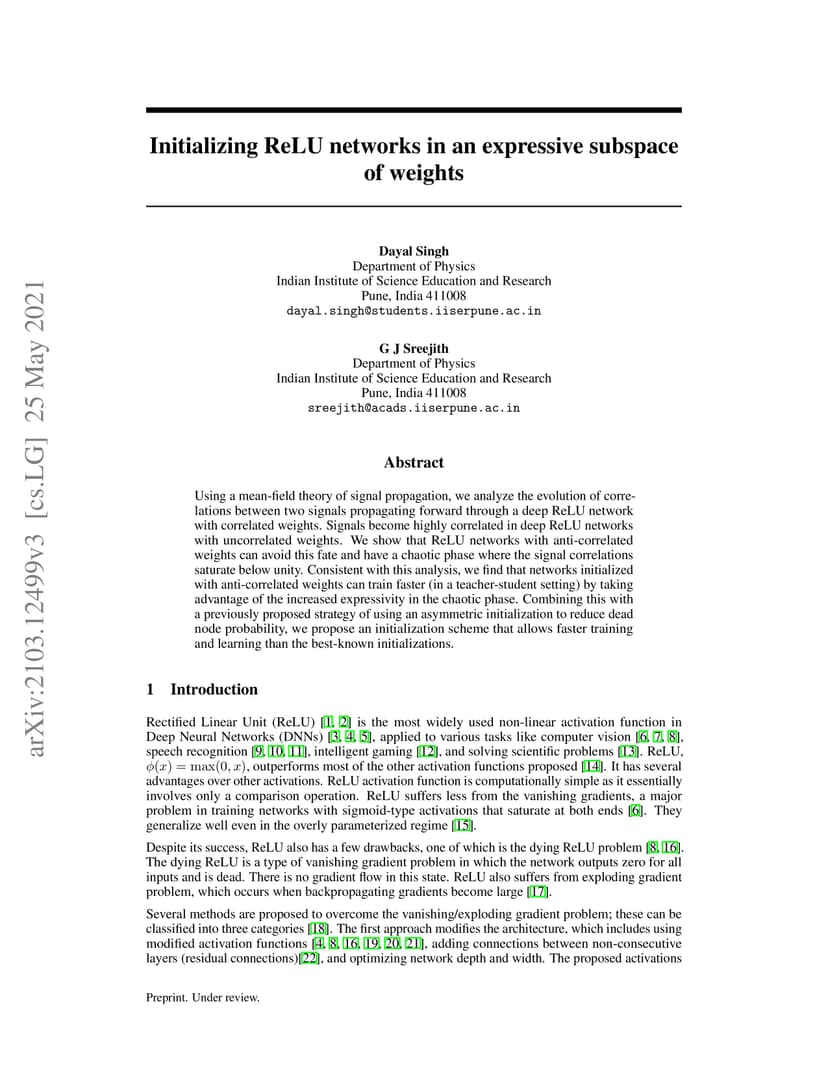 arXiv:2103.12499v3 [cs.LG] 25 May 2021

Initializing ReLU networks in an expressive subspace of weights

Dayal Singh
Department of Physics
Indian Institute of Science Education and Research
Pune, India 411008
dayal.singh@students.iiserpune.ac.in

G J Sreejith
Department of Physics
Indian Institute of Science Education and Research
Pune, India 411008
sreejith@acads.iiserpune.ac.in

Abstract

Using a mean-field theory of signal propagation, we analyze the evolution of correlations between two signals propagating forward through a deep ReLU network with correlated weights. Signals become highly correlated in deep ReLU networks with uncorrelated weights. We show that ReLU networks with anti-correlated weights can avoid this fate and have a chaotic phase where the signal correlations saturate below unity. Consistent with this analysis, we find that networks initialized with anti-correlated weights can train faster (in a teacher-student setting) by taking advantage of the increased expressivity in the chaotic phase. Combining this with a previously proposed strategy of using an asymmetric initialization to reduce dead node probability, we propose an initialization scheme that allows faster training and learning than the best-known initializations.

1 Introduction

Rectified Linear Unit (ReLU) [1, 2] is the most widely used non-linear activation function in Deep Neural Networks (DNNs) [3, 4, 5], applied to various tasks like computer vision [6, 7, 8], speech recognition [9, 10, 11], intelligent gaming [12], and solving scientific problems [13]. ReLU, $\phi(x) = \max(0, x)$, outperforms most of the other activation functions proposed [14]. It has several advantages over other activations. ReLU activation function is computationally simple as it essentially involves only a comparison operation. ReLU suffers less from the vanishing gradients, a major problem in training networks with sigmoid-type activations that saturate at both ends [6]. They generalize well even in the overly parameterized regime [15].

Despite its success, ReLU also has a few drawbacks, one of which is the dying ReLU problem [8, 16]. The dying ReLU is a type of vanishing gradient problem in which the network outputs zero for all inputs and is dead. There is no gradient flow in this state. ReLU also suffers from exploding gradient problem, which occurs when backpropagating gradients become large [17].

Several methods are proposed to overcome the vanishing/exploding gradient problem; these can be classified into three categories [18]. The first approach modifies the architecture, which includes using modified activation functions [4, 8, 16, 19, 20, 21], adding connections between non-consecutive layers (residual connections)[22], and optimizing network depth and width. The proposed activations

Preprint. Under review.